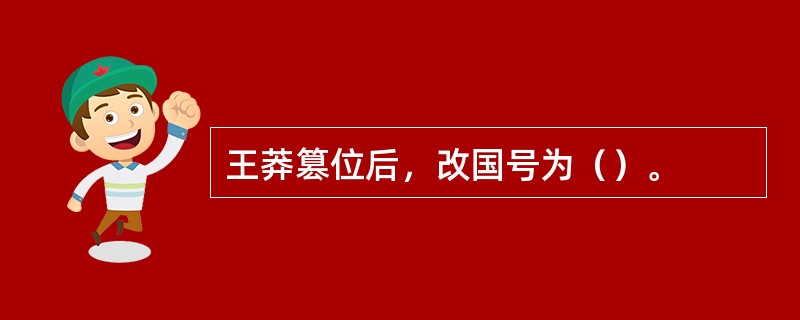 王莽篡位后，改国号为（）。